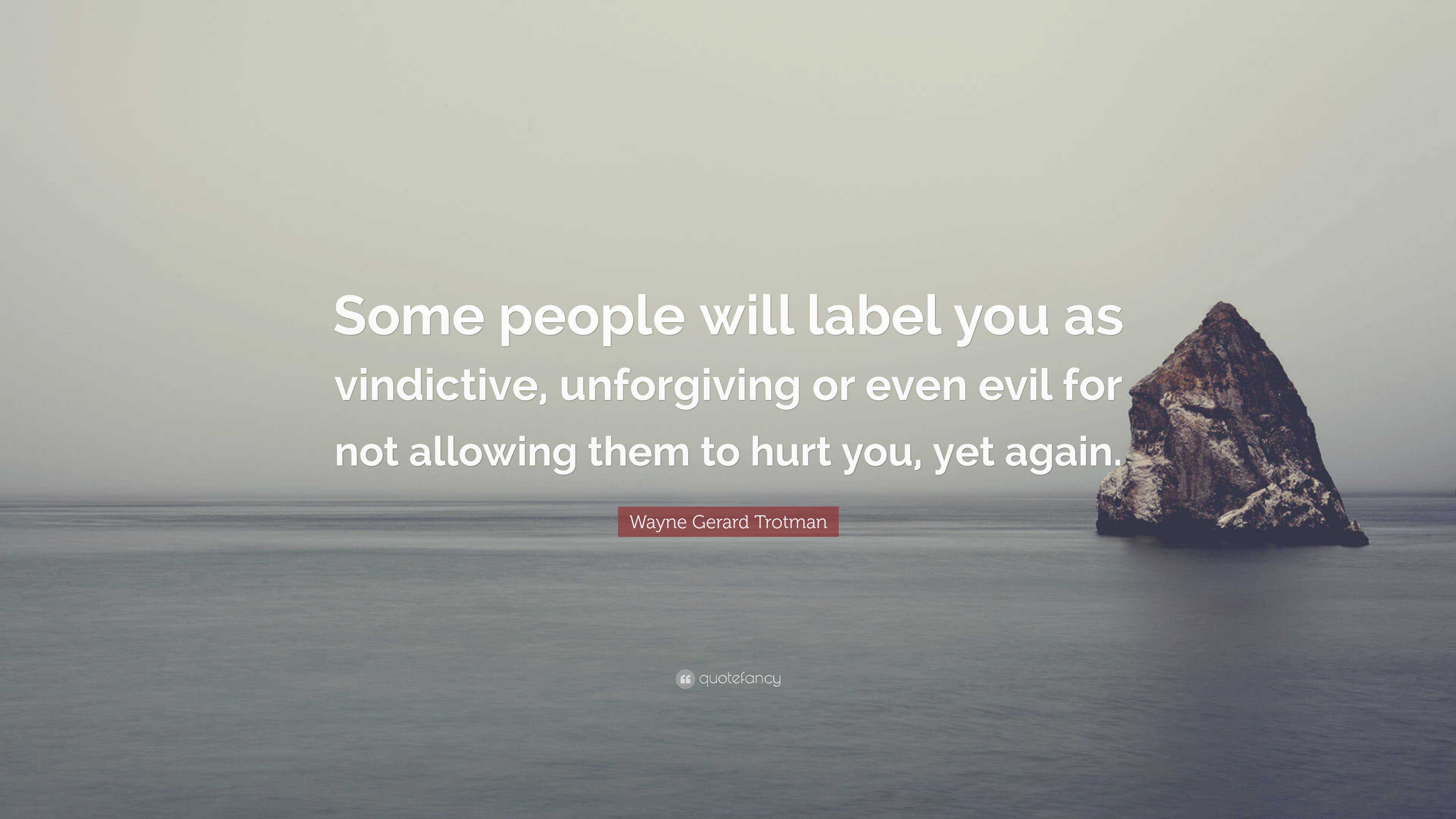 Some people will label you as vindictive, unforgiving or even evil for not allowing them to hurt you, yet again.

Wayne Gerard Trotman

quotefancy